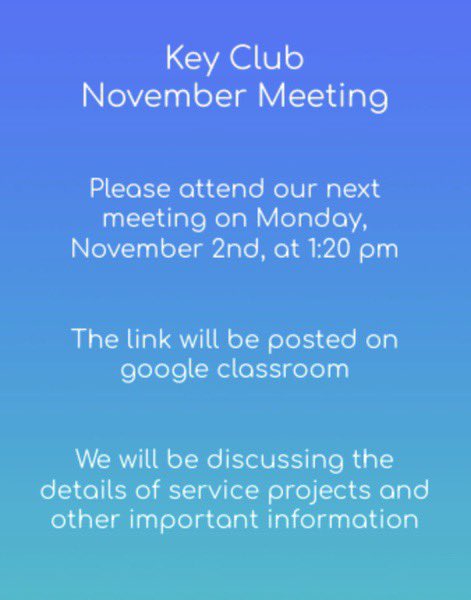 Key Club
November Meeting

Please attend our next meeting on Monday, November 2nd, at 1:20 pm

The link will be posted on google classroom

We will be discussing the details of service projects and other important information